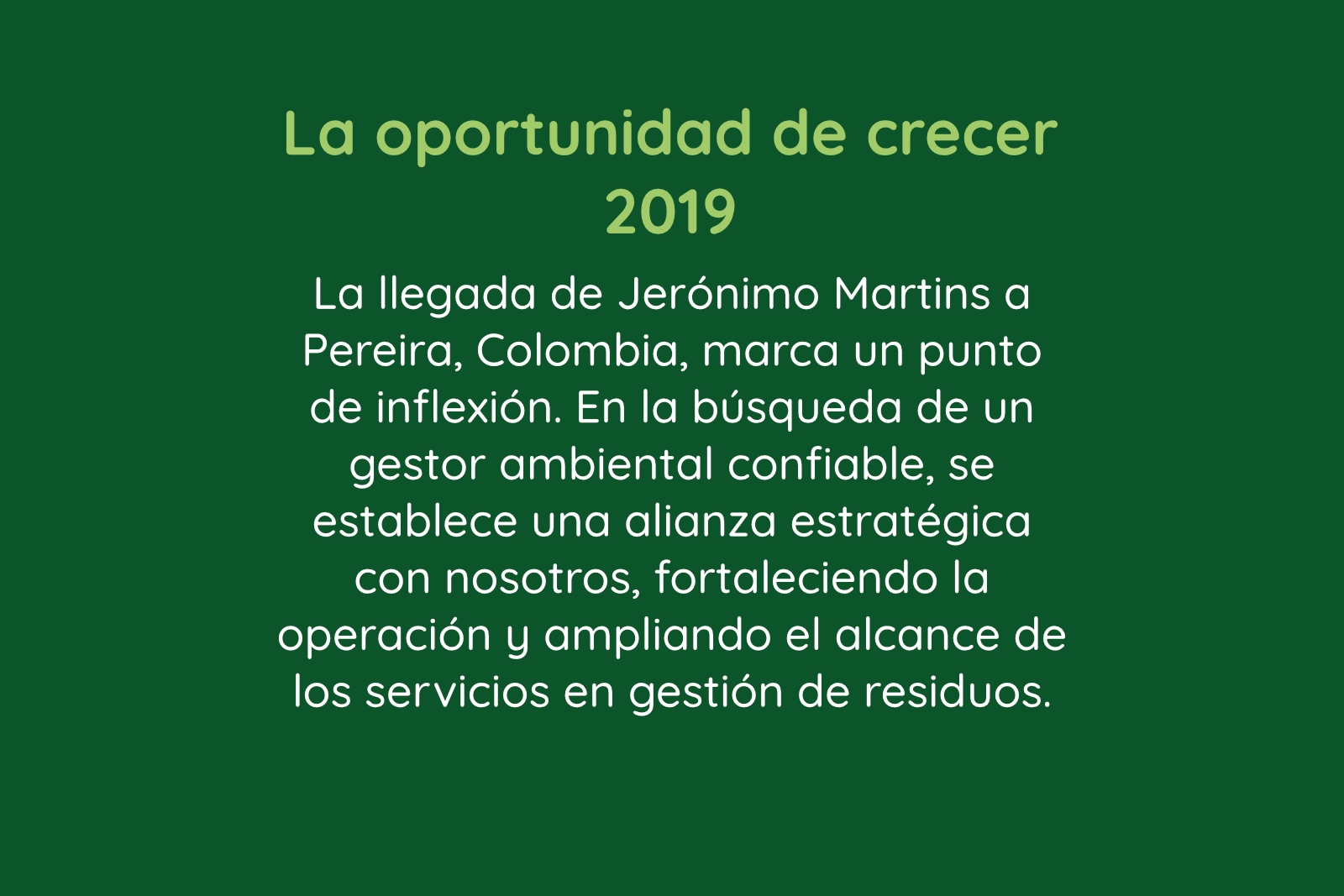 La oportunidad de crecer
2019

La llegada de Jerónimo Martins a Pereira, Colombia, marca un punto de inflexión. En la búsqueda de un gestor ambiental confiable, se establece una alianza estratégica con nosotros, fortaleciendo la operación y ampliando el alcance de los servicios en gestión de residuos.